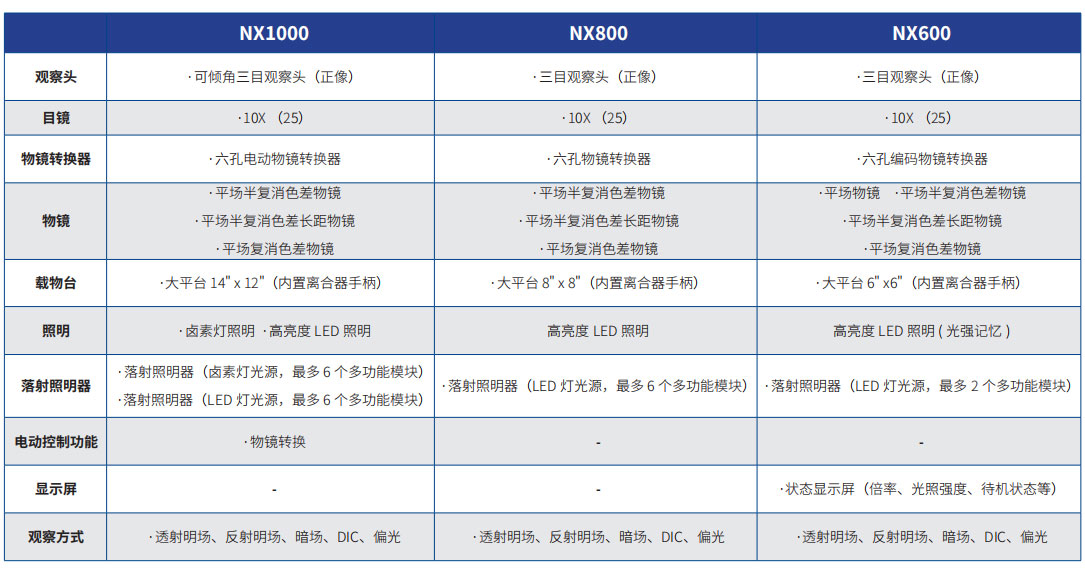 | | NX1000 | NX800 | NX600 |
|---|---|---|---|
| 观察头 | ·可倾角三目观察头（正像） | ·三目观察头（正像） | ·三目观察头（正像） |
| 目镜 | ·10X （25） | ·10X （25） | ·10X （25） |
| 物镜转换器 | ·六孔电动物镜转换器 | ·六孔物镜转换器 | ·六孔编码物镜转换器 |
| 物镜 | ·平场半复消色差物镜 ·平场半复消色差长距物镜 ·平场复消色差物镜 | ·平场半复消色差物镜 ·平场半复消色差长距物镜 ·平场复消色差物镜 | ·平场物镜 ·平场半复消色差物镜 ·平场半复消色差长距物镜 ·平场复消色差物镜 |
| 载物台 | ·大平台 14" x 12"（内置离合器手柄） | ·大平台 8" x 8"（内置离合器手柄） | ·大平台 6" x6"（内置离合器手柄） |
| 照明 | ·卤素灯照明 ·高亮度 LED 照明 | 高亮度 LED 照明 | 高亮度 LED 照明 ( 光强记忆 ) |
| 落射照明器 | ·落射照明器（卤素灯光源，最多 6 个多功能模块） ·落射照明器（LED 灯光源，最多 6 个多功能模块） | ·落射照明器（LED 灯光源，最多 6 个多功能模块） | ·落射照明器（LED 灯光源，最多 2 个多功能模块） |
| 电动控制功能 | ·物镜转换 | - | - |
| 显示屏 | - | - | ·状态显示屏（倍率、光照强度、待机状态等） |
| 观察方式 | ·透射明场、反射明场、暗场、DIC、偏光 | ·透射明场、反射明场、暗场、DIC、偏光 | ·透射明场、反射明场、暗场、DIC、偏光 |